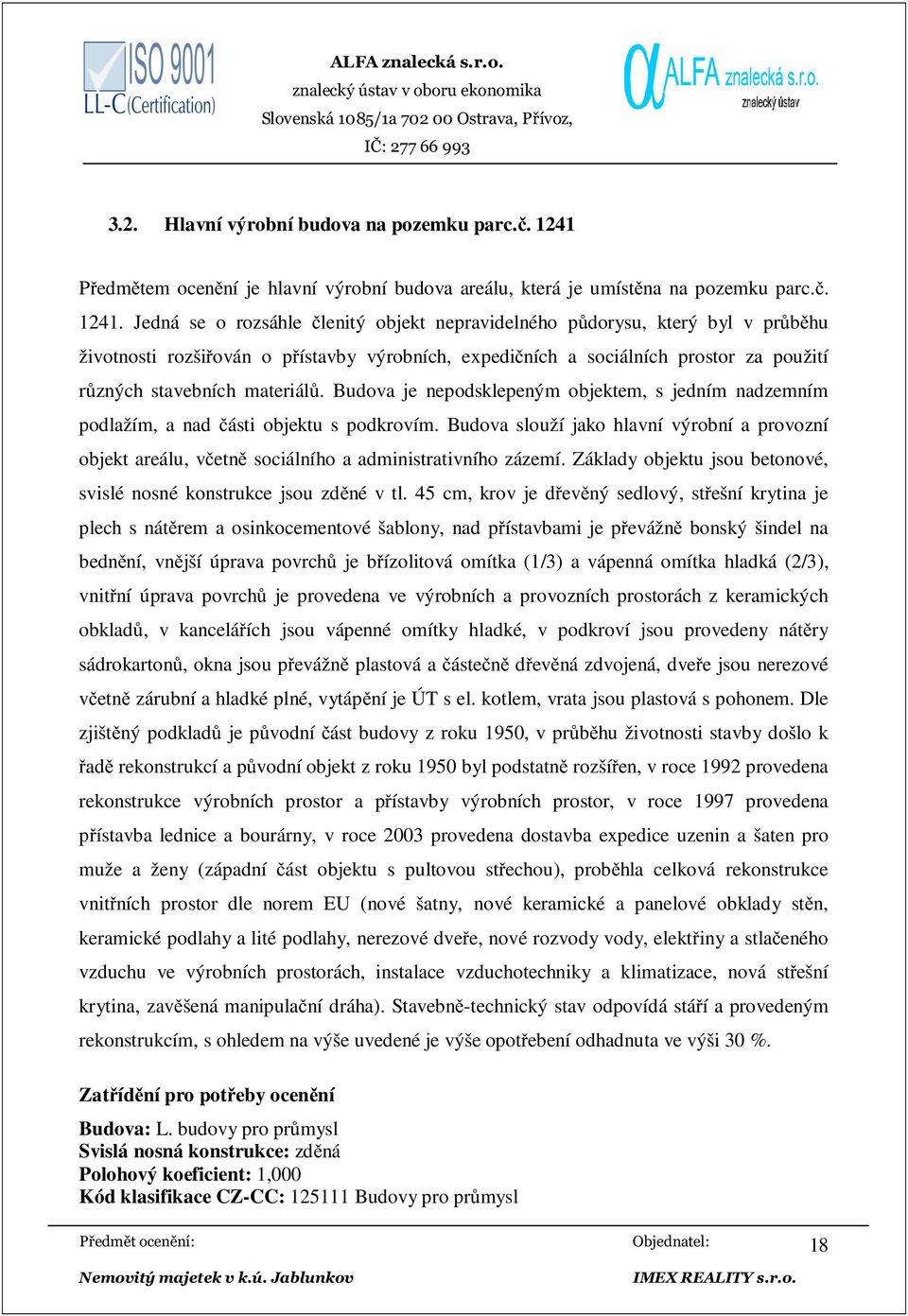 ISO 9001
LL-C (Certification)

ALFA znalecká s.r.o.
znalecký ústav v oboru ekonomika
Slovenská 1085/1a 702 00 Ostrava, Přívoz,
IČ: 277 66 993

ALFA znalecká s.r.o.
znalecký ústav

3.2. Hlavní výrobní budova na pozemku parc.č. 1241

Předmětem ocenění je hlavní výrobní budova areálu, která je umístěna na pozemku parc.č. 1241. Jedná se o rozsáhle členitý objekt nepravidelného půdorysu, který byl v průběhu životnosti rozšiřován o přístavby výrobních, expedičních a sociálních prostor za použití různých stavebních materiálů. Budova je nepodsklepeným objektem, s jedním nadzemním podlažím, a nad části objektu s podkrovím. Budova slouží jako hlavní výrobní a provozní objekt areálu, včetně sociálního a administrativního zázemí. Základy objektu jsou betonové, svislé nosné konstrukce jsou zděné v tl. 45 cm, krov je dřevěný sedlový, střešní krytina je plech s nátěrem a osinkocementové šablony, nad přístavbami je převážně bonský šindel na bednění, vnější úprava povrchů je břízolitová omítka (1/3) a vápenná omítka hladká (2/3), vnitřní úprava povrchů je provedena ve výrobních a provozních prostorách z keramických obkladů, v kancelářích jsou vápenné omítky hladké, v podkroví jsou provedeny nátěry sádrokartonů, okna jsou převážně plastová a částečně dřevěná zdvojená, dveře jsou nerezové včetně zárubní a hladké plné, vytápění je ÚT s el. kotlem, vrata jsou plastová s pohonem. Dle zjištěný podkladů je původní část budovy z roku 1950, v průběhu životnosti stavby došlo k řadě rekonstrukcí a původní objekt z roku 1950 byl podstatně rozšířen, v roce 1992 provedena rekonstrukce výrobních prostor a přístavby výrobních prostor, v roce 1997 provedena přístavba lednice a bourárny, v roce 2003 provedena dostavba expedice uzenin a šaten pro muže a ženy (západní část objektu s pultovou střechou), proběhla celková rekonstrukce vnitřních prostor dle norem EU (nové šatny, nové keramické a panelové obklady stěn, keramické podlahy a lité podlahy, nerezové dveře, nové rozvody vody, elektřiny a stlačeného vzduchu ve výrobních prostorách, instalace vzduchotechniky a klimatizace, nová střešní krytina, zavěšená manipulační dráha). Stavebně-technický stav odpovídá stáří a provedeným rekonstrukcím, s ohledem na výše uvedené je výše opotřebení odhadnuta ve výši 30 %.

Zatřídění pro potřeby ocenění

Budova: L. budovy pro průmysl
Svislá nosná konstrukce: zděná
Polohový koeficient: 1,000
Kód klasifikace CZ-CC: 125111 Budovy pro průmysl

Předmět ocenění:
Nemovitý majetek v k.ú. Jablunkov

Objednatel:
IMEX REALITY s.r.o.

18